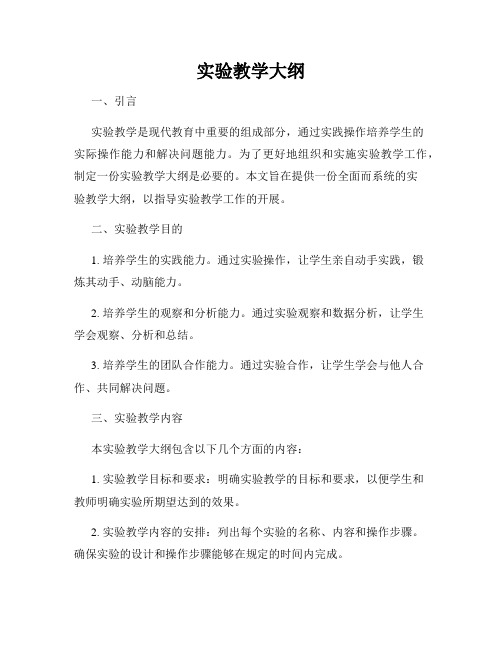 实验教学大纲

一、引言

实验教学是现代教育中重要的组成部分，通过实践操作培养学生的实际操作能力和解决问题能力。为了更好地组织和实施实验教学工作，制定一份实验教学大纲是必要的。本文旨在提供一份全面而系统的实验教学大纲，以指导实验教学工作的开展。

二、实验教学目的

1. 培养学生的实践能力。通过实验操作，让学生亲自动手实践，锻炼其动手、动脑能力。

2. 培养学生的观察和分析能力。通过实验观察和数据分析，让学生学会观察、分析和总结。

3. 培养学生的团队合作能力。通过实验合作，让学生学会与他人合作、共同解决问题。

三、实验教学内容

本实验教学大纲包含以下几个方面的内容：

1. 实验教学目标和要求：明确实验教学的目标和要求，以便学生和教师明确实验所期望达到的效果。

2. 实验教学内容的安排：列出每个实验的名称、内容和操作步骤。确保实验的设计和操作步骤能够在规定的时间内完成。